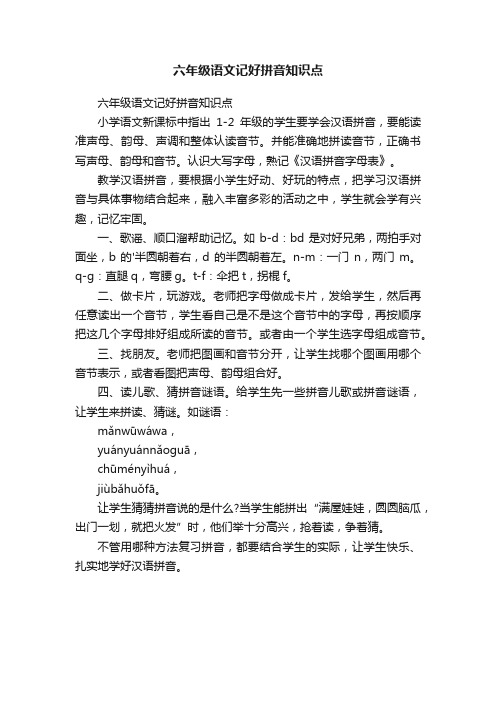 六年级语文记好拼音知识点

六年级语文记好拼音知识点

小学语文新课标中指出 1-2 年级的学生要学会汉语拼音，要能读准声母、韵母、声调和整体认读音节。并能准确地拼读音节，正确书写声母、韵母和音节。认识大写字母，熟记《汉语拼音字母表》。

教学汉语拼音，要根据小学生好动、好玩的特点，把学习汉语拼音与具体事物结合起来，融入丰富多彩的活动之中，学生就会学有兴趣，记忆牢固。

一、歌谣、顺口溜帮助记忆。如 b-d：bd 是对好兄弟，两拍手对面坐，b 的'半圆朝着右，d 的半圆朝着左。n-m：一门 n，两门 m。q-g：直腿 q，弯腰 g。t-f：伞把 t，拐棍 f。

二、做卡片，玩游戏。老师把字母做成卡片，发给学生，然后再任意读出一个音节，学生看自己是不是这个音节中的字母，再按顺序把这几个字母排好组成所读的音节。或者由一个学生选字母组成音节。

三、找朋友。老师把图画和音节分开，让学生找哪个图画用哪个音节表示，或者看图把声母、韵母组合好。

四、读儿歌、猜拼音谜语。给学生先一些拼音儿歌或拼音谜语，让学生来拼读、猜谜。如谜语：

mǎnwūwáwa，

yuányuánnǎoguā，

chūményìhuá，

jiùbǎhuǒfā。

让学生猜猜拼音说的是什么?当学生能拼出“满屋娃娃，圆圆脑瓜，出门一划，就把火发”时，他们举十分高兴，抢着读，争着猜。

不管用哪种方法复习拼音，都要结合学生的实际，让学生快乐、扎实地学好汉语拼音。